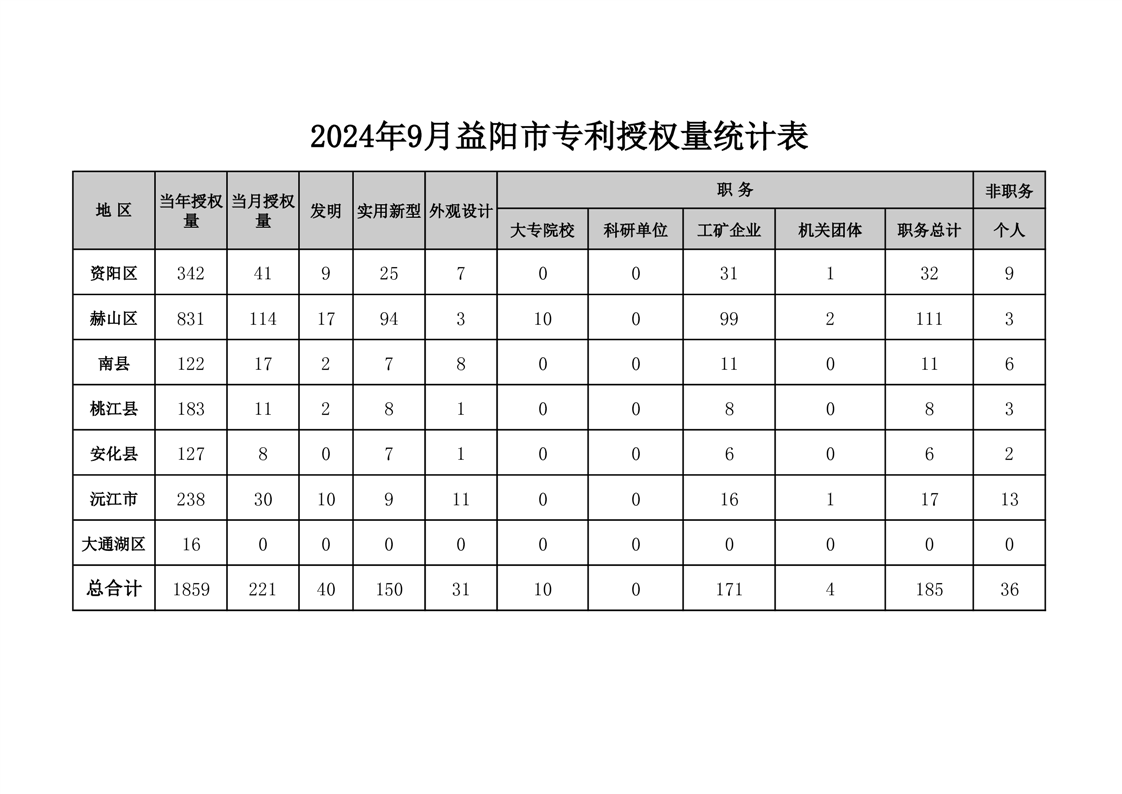 2024年9月益阳市专利授权量统计表

| 地 区 | 当年授权量 | 当月授权量 | 发明 | 实用新型 | 外观设计 | 职 务 | | | | | 非职务 |
|---|---|---|---|---|---|---|---|---|---|---|---|
| | | | | | | 大专院校 | 科研单位 | 工矿企业 | 机关团体 | 职务总计 | 个人 |
| 资阳区 | 342 | 41 | 9 | 25 | 7 | 0 | 0 | 31 | 1 | 32 | 9 |
| 赫山区 | 831 | 114 | 17 | 94 | 3 | 10 | 0 | 99 | 2 | 111 | 3 |
| 南县 | 122 | 17 | 2 | 7 | 8 | 0 | 0 | 11 | 0 | 11 | 6 |
| 桃江县 | 183 | 11 | 2 | 8 | 1 | 0 | 0 | 8 | 0 | 8 | 3 |
| 安化县 | 127 | 8 | 0 | 7 | 1 | 0 | 0 | 6 | 0 | 6 | 2 |
| 沅江市 | 238 | 30 | 10 | 9 | 11 | 0 | 0 | 16 | 1 | 17 | 13 |
| 大通湖区 | 16 | 0 | 0 | 0 | 0 | 0 | 0 | 0 | 0 | 0 | 0 |
| 总合计 | 1859 | 221 | 40 | 150 | 31 | 10 | 0 | 171 | 4 | 185 | 36 |